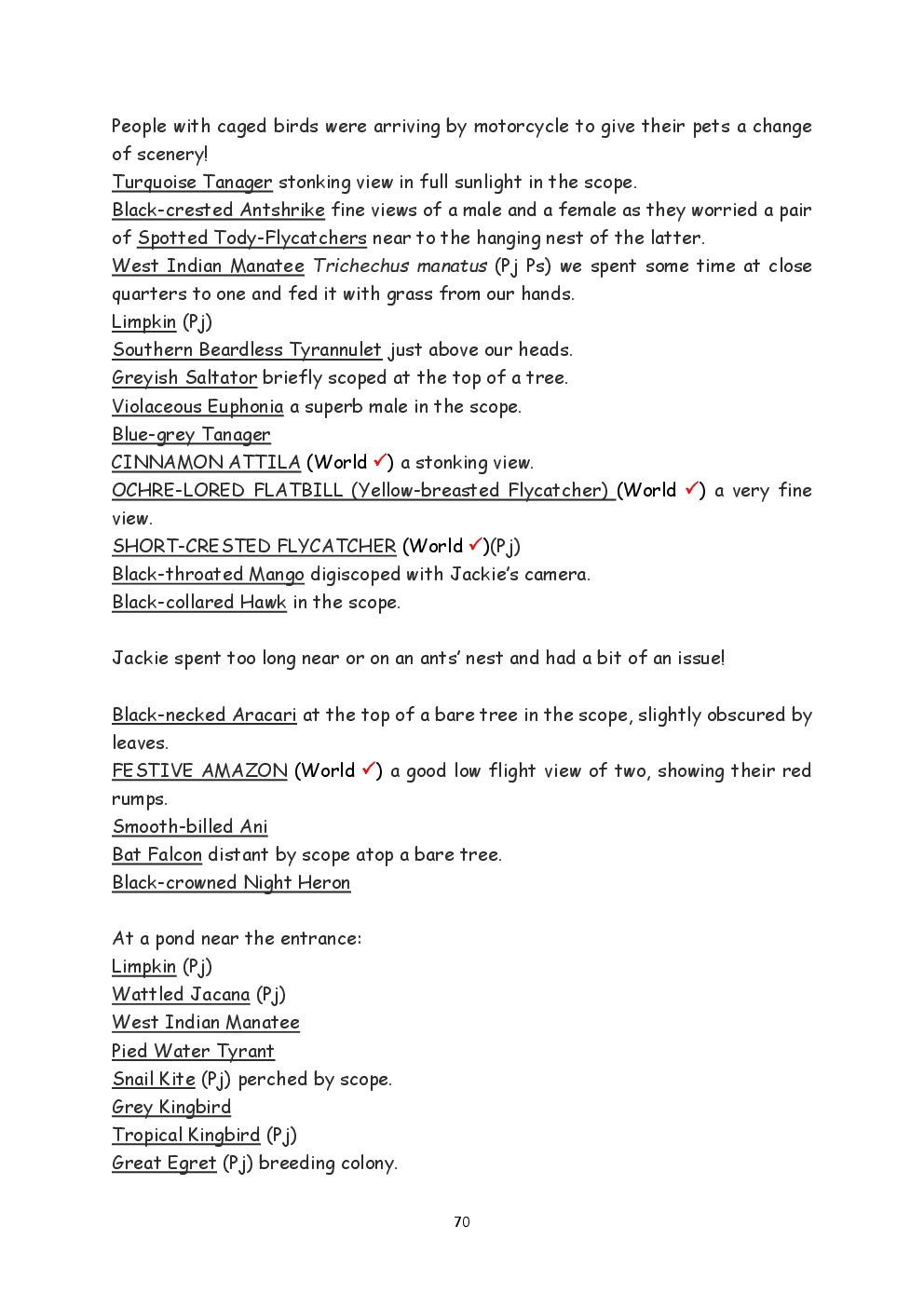 People with caged birds were arriving by motorcycle to give their pets a change of scenery!
Turquoise Tanager stonking view in full sunlight in the scope.
Black-crested Antshrike fine views of a male and a female as they worried a pair of Spotted Tody-Flycatchers near to the hanging nest of the latter.
West Indian Manatee Trichechus manatus (Pj Ps) we spent some time at close quarters to one and fed it with grass from our hands.
Limpkin (Pj)
Southern Beardless Tyrannulet just above our heads.
Greyish Saltator briefly scoped at the top of a tree.
Violaceous Euphonia a superb male in the scope.
Blue-grey Tanager
CINNAMON ATTILA (World ✓) a stonking view.
OCHRE-LORED FLATBILL (Yellow-breasted Flycatcher) (World ✓) a very fine view.
SHORT-CRESTED FLYCATCHER (World ✓)(Pj)
Black-throated Mango digiscoped with Jackie's camera.
Black-collared Hawk in the scope.

Jackie spent too long near or on an ants' nest and had a bit of an issue!

Black-necked Aracari at the top of a bare tree in the scope, slightly obscured by leaves.
FESTIVE AMAZON (World ✓) a good low flight view of two, showing their red rumps.
Smooth-billed Ani
Bat Falcon distant by scope atop a bare tree.
Black-crowned Night Heron

At a pond near the entrance:
Limpkin (Pj)
Wattled Jacana (Pj)
West Indian Manatee
Pied Water Tyrant
Snail Kite (Pj) perched by scope.
Grey Kingbird
Tropical Kingbird (Pj)
Great Egret (Pj) breeding colony.

70